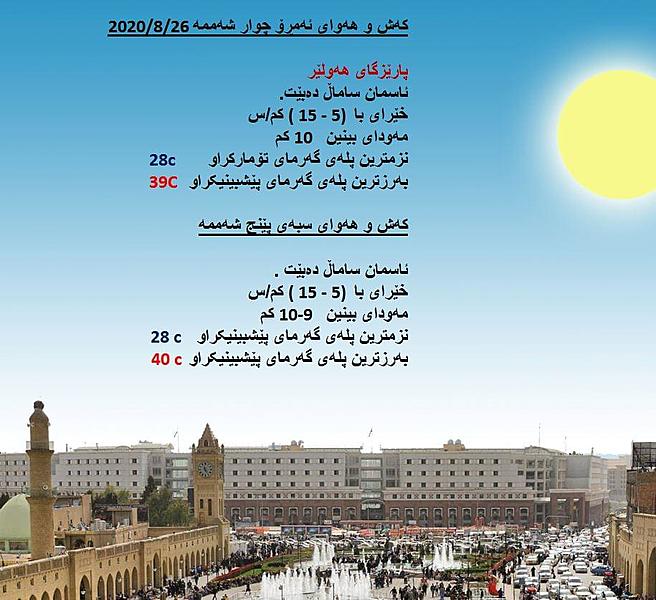 کەش و هەوای ئەمرۆ چوار شەممە 2020/8/26

پارێزگای هەولێر
ئاسمان ساماڵ دەبێت.
خێرای با (5 - 15 ) کم/س
مەودای بینین 10 کم
نزمترین پلەی گەرمای تۆمارکراو 28c
بەرزترین پلەی گەرمای پێشبینیکراو 39C

کەش و هەوای سبەی پێنج شەممە

ئاسمان ساماڵ دەبێت .
خێرای با (5 - 15 ) کم/س
مەودای بینین 9-10 کم
نزمترین پلەی گەرمای پێشبینیکراو 28 c
بەرزترین پلەی گەرمای پێشبینیکراو 40 c